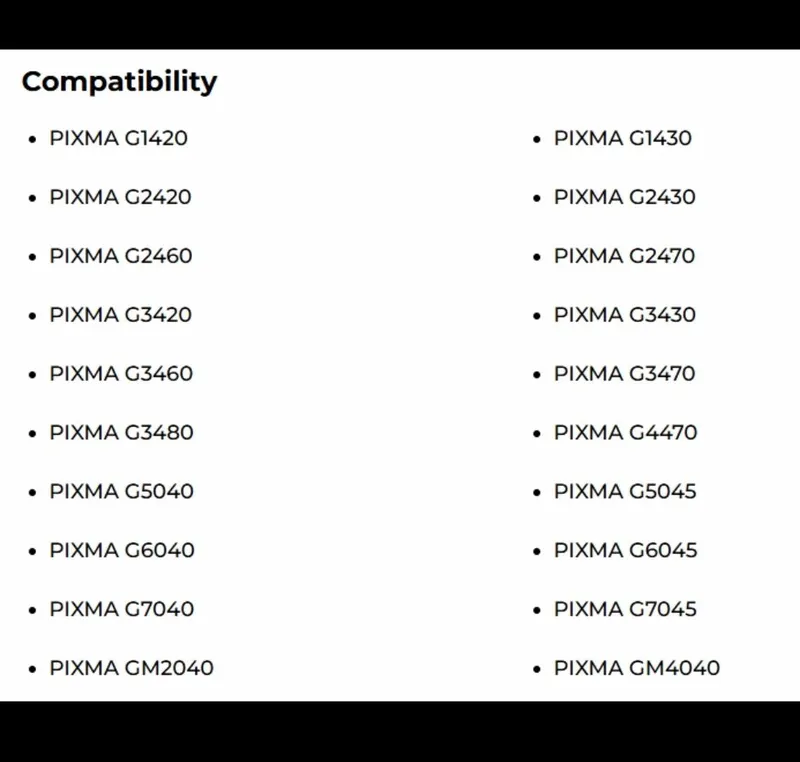 Compatibility

• PIXMA G1420
• PIXMA G2420
• PIXMA G2460
• PIXMA G3420
• PIXMA G3460
• PIXMA G3480
• PIXMA G5040
• PIXMA G6040
• PIXMA G7040
• PIXMA GM2040

• PIXMA G1430
• PIXMA G2430
• PIXMA G2470
• PIXMA G3430
• PIXMA G3470
• PIXMA G4470
• PIXMA G5045
• PIXMA G6045
• PIXMA G7045
• PIXMA GM4040